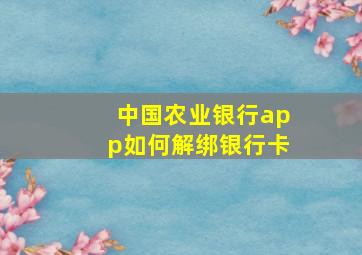 中国农业银行app如何解绑银行卡